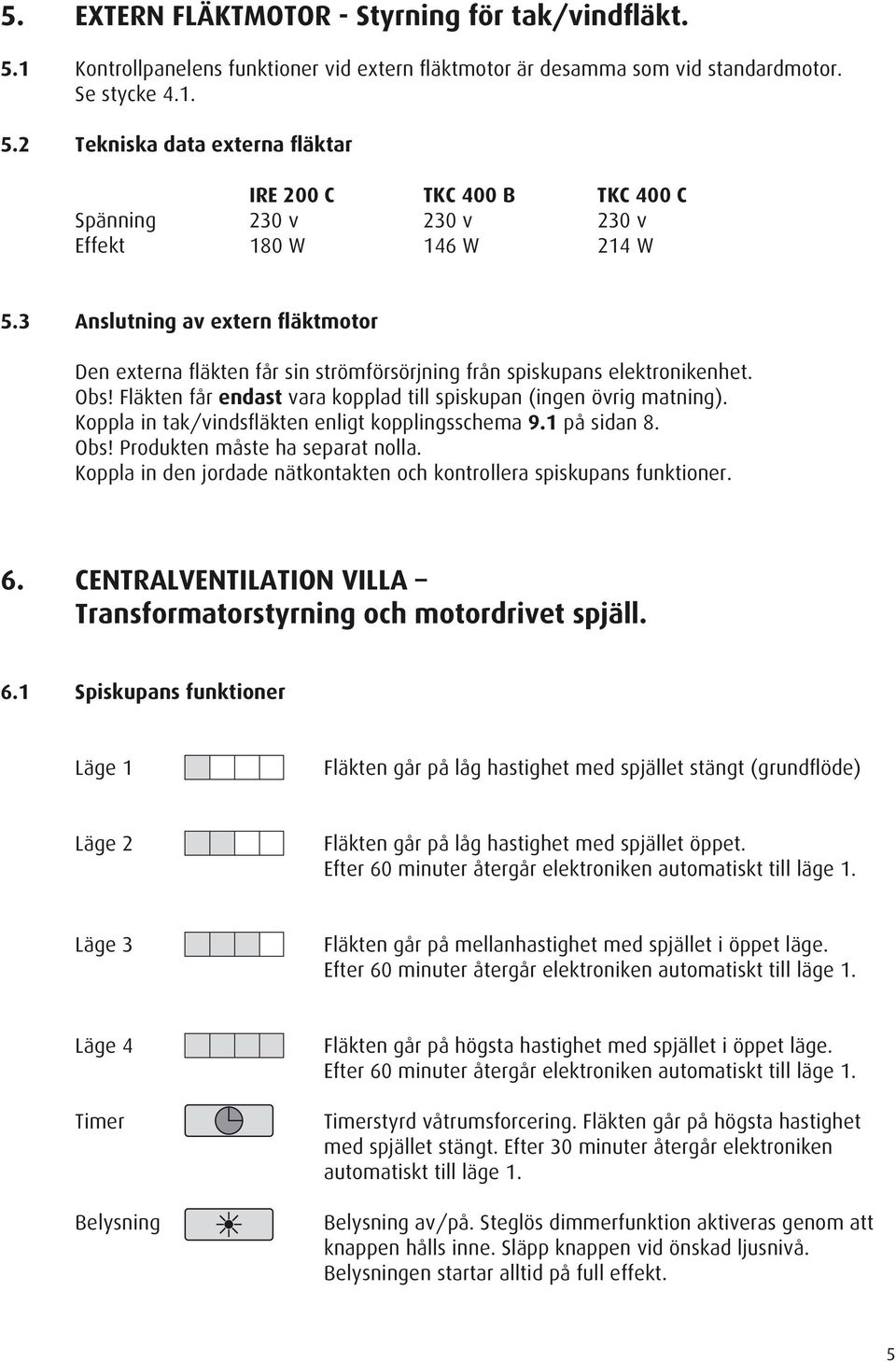 5. EXTERN FLÄKTMOTOR - Styrning för tak/vindfläkt.

5.1 Kontrollpanelens funktioner vid extern fläktmotor är desamma som vid standardmotor. Se stycke 4.1.

5.2 Tekniska data externa fläktar

|  | IRE 200 C | TKC 400 B | TKC 400 C |
|---|---|---|---|
| Spänning | 230 v | 230 v | 230 v |
| Effekt | 180 W | 146 W | 214 W |

5.3 Anslutning av extern fläktmotor

Den externa fläkten får sin strömförsörjning från spiskupans elektronikenhet.
Obs! Fläkten får endast vara kopplad till spiskupan (ingen övrig matning).
Koppla in tak/vindsfläkten enligt kopplingsschema 9.1 på sidan 8.
Obs! Produkten måste ha separat nolla.
Koppla in den jordade nätkontakten och kontrollera spiskupans funktioner.

6. CENTRALVENTILATION VILLA – Transformatorstyrning och motordrivet spjäll.

6.1 Spiskupans funktioner

Läge 1 Fläkten går på låg hastighet med spjället stängt (grundflöde)

Läge 2 Fläkten går på låg hastighet med spjället öppet.
Efter 60 minuter återgår elektroniken automatiskt till läge 1.

Läge 3 Fläkten går på mellanhastighet med spjället i öppet läge.
Efter 60 minuter återgår elektroniken automatiskt till läge 1.

Läge 4 Fläkten går på högsta hastighet med spjället i öppet läge.
Efter 60 minuter återgår elektroniken automatiskt till läge 1.

Timer Timerstyrd våtrumsforcering. Fläkten går på högsta hastighet med spjället stängt. Efter 30 minuter återgår elektroniken automatiskt till läge 1.

Belysning Belysning av/på. Steglös dimmerfunktion aktiveras genom att knappen hålls inne. Släpp knappen vid önskad ljusnivå.
Belysningen startar alltid på full effekt.

5